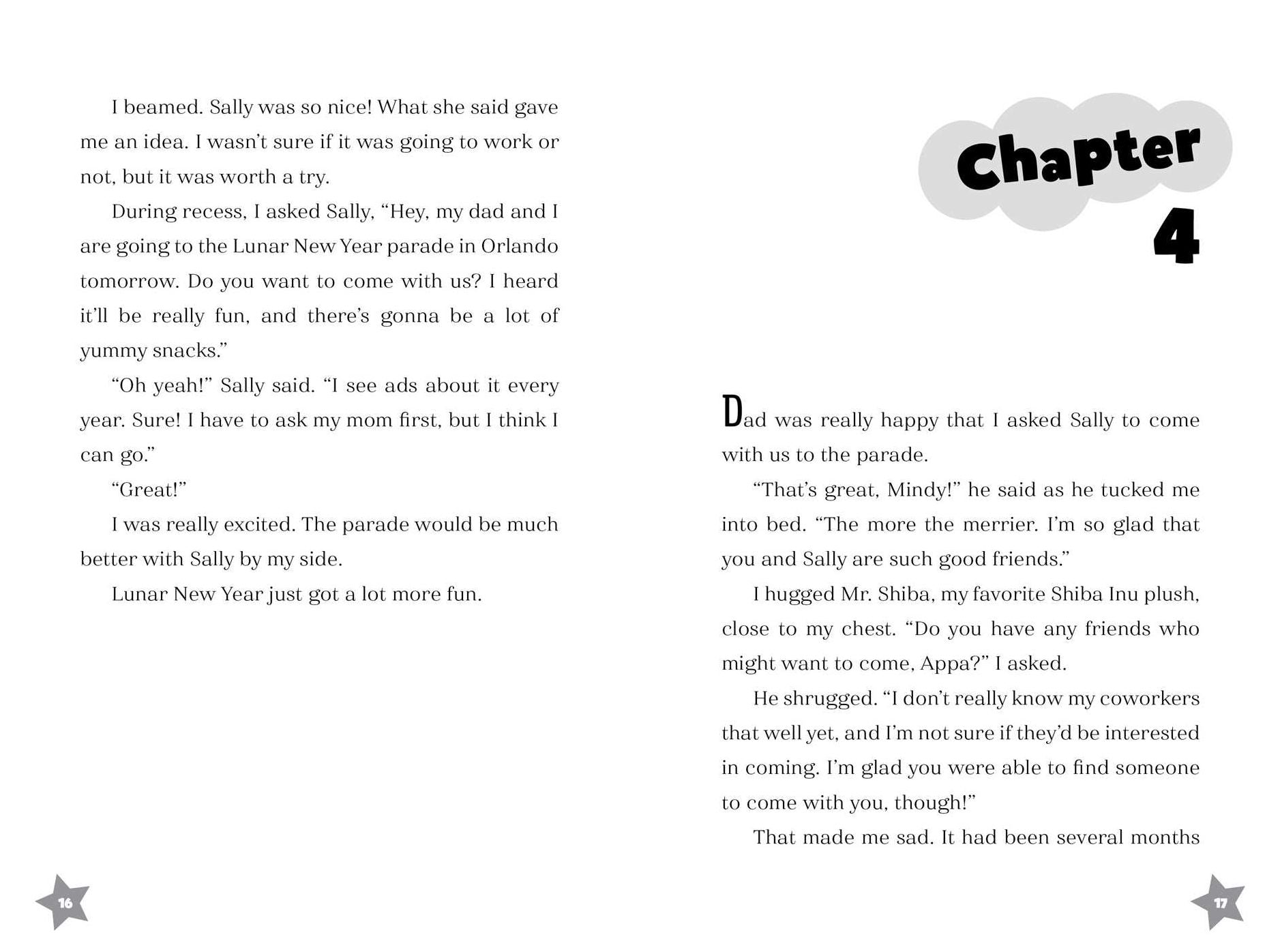 I beamed. Sally was so nice! What she said gave me an idea. I wasn't sure if it was going to work or not, but it was worth a try.

During recess, I asked Sally, "Hey, my dad and I are going to the Lunar New Year parade in Orlando tomorrow. Do you want to come with us? I heard it'll be really fun, and there's gonna be a lot of yummy snacks."

"Oh yeah!" Sally said. "I see ads about it every year. Sure! I have to ask my mom first, but I think I can go."

"Great!"

I was really excited. The parade would be much better with Sally by my side.

Lunar New Year just got a lot more fun.

16

Chapter 4

Dad was really happy that I asked Sally to come with us to the parade.

"That's great, Mindy!" he said as he tucked me into bed. "The more the merrier. I'm so glad that you and Sally are such good friends."

I hugged Mr. Shiba, my favorite Shiba Inu plush, close to my chest. "Do you have any friends who might want to come, Appa?" I asked.

He shrugged. "I don't really know my coworkers that well yet, and I'm not sure if they'd be interested in coming. I'm glad you were able to find someone to come with you, though!"

That made me sad. It had been several months

17